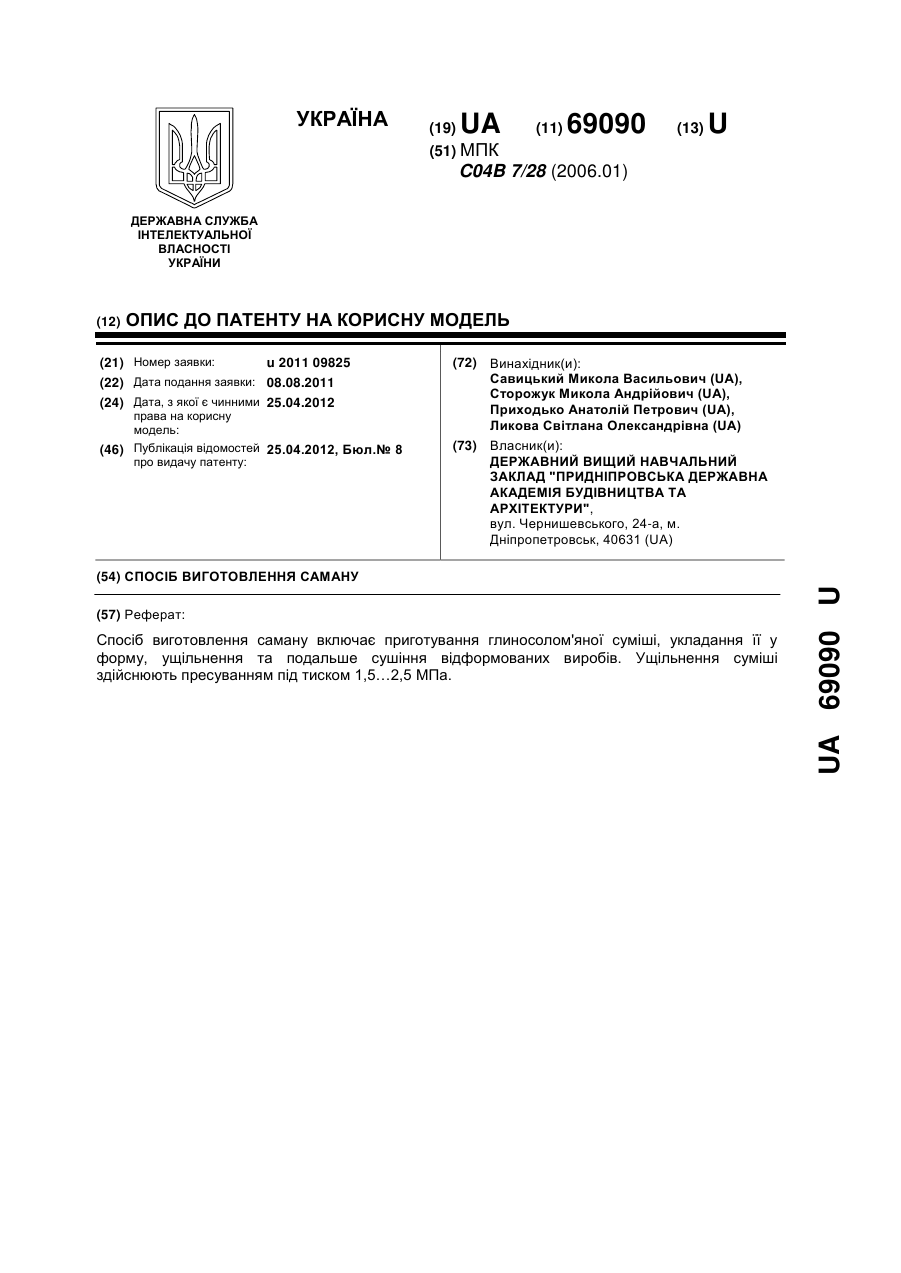 УКРАЇНА

(19) UA (11) 69090 (13) U

(51) МПК
C04B 7/28 (2006.01)

ДЕРЖАВНА СЛУЖБА ІНТЕЛЕКТУАЛЬНОЇ ВЛАСНОСТІ УКРАЇНИ

(12) ОПИС ДО ПАТЕНТУ НА КОРИСНУ МОДЕЛЬ

(21) Номер заявки: u 2011 09825
(22) Дата подання заявки: 08.08.2011
(24) Дата, з якої є чинними права на корисну модель: 25.04.2012
(46) Публікація відомостей про видачу патенту: 25.04.2012, Бюл.№ 8

(72) Винахідник(и):
Савицький Микола Васильович (UA),
Сторожук Микола Андрійович (UA),
Приходько Анатолій Петрович (UA),
Ликова Світлана Олександрівна (UA)

(73) Власник(и):
ДЕРЖАВНИЙ ВИЩИЙ НАВЧАЛЬНИЙ ЗАКЛАД "ПРИДНІПРОВСЬКА ДЕРЖАВНА АКАДЕМІЯ БУДІВНИЦТВА ТА АРХІТЕКТУРИ",
вул. Чернишевського, 24-а, м. Дніпропетровськ, 40631 (UA)

(54) СПОСІБ ВИГОТОВЛЕННЯ САМАНУ

(57) Реферат:

Спосіб виготовлення саману включає приготування глиносолом'яної суміші, укладання її у форму, ущільнення та подальше сушіння відформованих виробів. Ущільнення суміші здійснюють пресуванням під тиском 1,5…2,5 МПа.

UA 69090 U